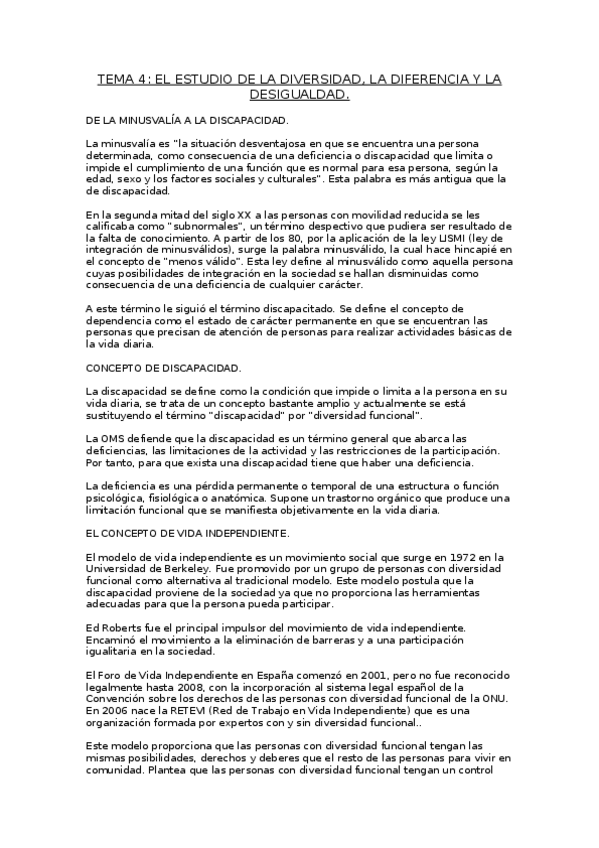 TEMA 4: EL ESTUDIO DE LA DIVERSIDAD, LA DIFERENCIA Y LA DESIGUALDAD.

DE LA MINUSVALÍA A LA DISCAPACIDAD.

La minusvalía es "la situación desventajosa en que se encuentra una persona determinada, como consecuencia de una deficiencia o discapacidad que limita o impide el cumplimiento de una función que es normal para esa persona, según la edad, sexo y los factores sociales y culturales". Esta palabra es más antigua que la de discapacidad.

En la segunda mitad del siglo XX a las personas con movilidad reducida se les calificaba como "subnormales", un término despectivo que pudiera ser resultado de la falta de conocimiento. A partir de los 80, por la aplicación de la ley LISMI (ley de integración de minusválidos), surge la palabra minusválido, la cual hace hincapié en el concepto de "menos válido". Esta ley define al minusválido como aquella persona cuyas posibilidades de integración en la sociedad se hallan disminuidas como consecuencia de una deficiencia de cualquier carácter.

A este término le siguió el término discapacitado. Se define el concepto de dependencia como el estado de carácter permanente en que se encuentran las personas que precisan de atención de personas para realizar actividades básicas de la vida diaria.

CONCEPTO DE DISCAPACIDAD.

La discapacidad se define como la condición que impide o limita a la persona en su vida diaria, se trata de un concepto bastante amplio y actualmente se está sustituyendo el término "discapacidad" por "diversidad funcional".

La OMS defiende que la discapacidad es un término general que abarca las deficiencias, las limitaciones de la actividad y las restricciones de la participación. Por tanto, para que exista una discapacidad tiene que haber una deficiencia.

La deficiencia es una pérdida permanente o temporal de una estructura o función psicológica, fisiológica o anatómica. Supone un trastorno orgánico que produce una limitación funcional que se manifiesta objetivamente en la vida diaria.

EL CONCEPTO DE VIDA INDEPENDIENTE.

El modelo de vida independiente es un movimiento social que surge en 1972 en la Universidad de Berkeley. Fue promovido por un grupo de personas con diversidad funcional como alternativa al tradicional modelo. Este modelo postula que la discapacidad proviene de la sociedad ya que no proporciona las herramientas adecuadas para que la persona pueda participar.

Ed Roberts fue el principal impulsor del movimiento de vida independiente. Encaminó el movimiento a la eliminación de barreras y a una participación igualitaria en la sociedad.

El Foro de Vida Independiente en España comenzó en 2001, pero no fue reconocido legalmente hasta 2008, con la incorporación al sistema legal español de la Convención sobre los derechos de las personas con diversidad funcional de la ONU. En 2006 nace la RETEVI (Red de Trabajo en Vida Independiente) que es una organización formada por expertos con y sin diversidad funcional..

Este modelo proporciona que las personas con diversidad funcional tengan las mismas posibilidades, derechos y deberes que el resto de las personas para vivir en comunidad. Plantea que las personas con diversidad funcional tengan un control